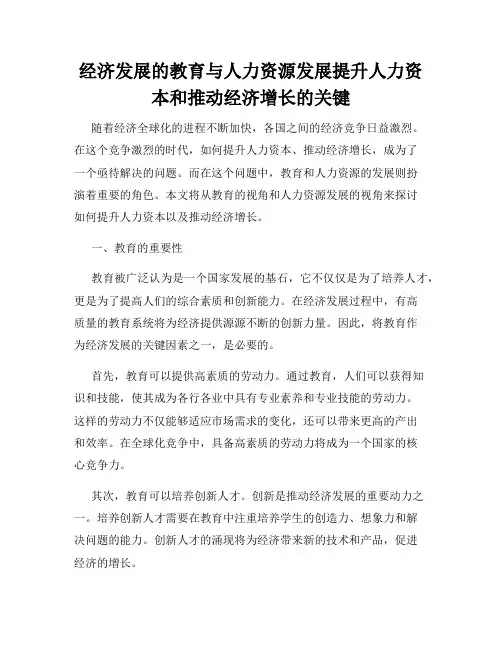 经济发展的教育与人力资源发展提升人力资本和推动经济增长的关键

随着经济全球化的进程不断加快，各国之间的经济竞争日益激烈。在这个竞争激烈的时代，如何提升人力资本、推动经济增长，成为了一个亟待解决的问题。而在这个问题中，教育和人力资源的发展则扮演着重要的角色。本文将从教育的视角和人力资源发展的视角来探讨如何提升人力资本以及推动经济增长。

一、教育的重要性

教育被广泛认为是一个国家发展的基石，它不仅仅是为了培养人才，更是为了提高人们的综合素质和创新能力。在经济发展过程中，有高质量的教育系统将为经济提供源源不断的创新力量。因此，将教育作为经济发展的关键因素之一，是必要的。

首先，教育可以提供高素质的劳动力。通过教育，人们可以获得知识和技能，使其成为各行各业中具有专业素养和专业技能的劳动力。这样的劳动力不仅能够适应市场需求的变化，还可以带来更高的产出和效率。在全球化竞争中，具备高素质的劳动力将成为一个国家的核心竞争力。

其次，教育可以培养创新人才。创新是推动经济发展的重要动力之一。培养创新人才需要在教育中注重培养学生的创造力、想象力和解决问题的能力。创新人才的涌现将为经济带来新的技术和产品，促进经济的增长。